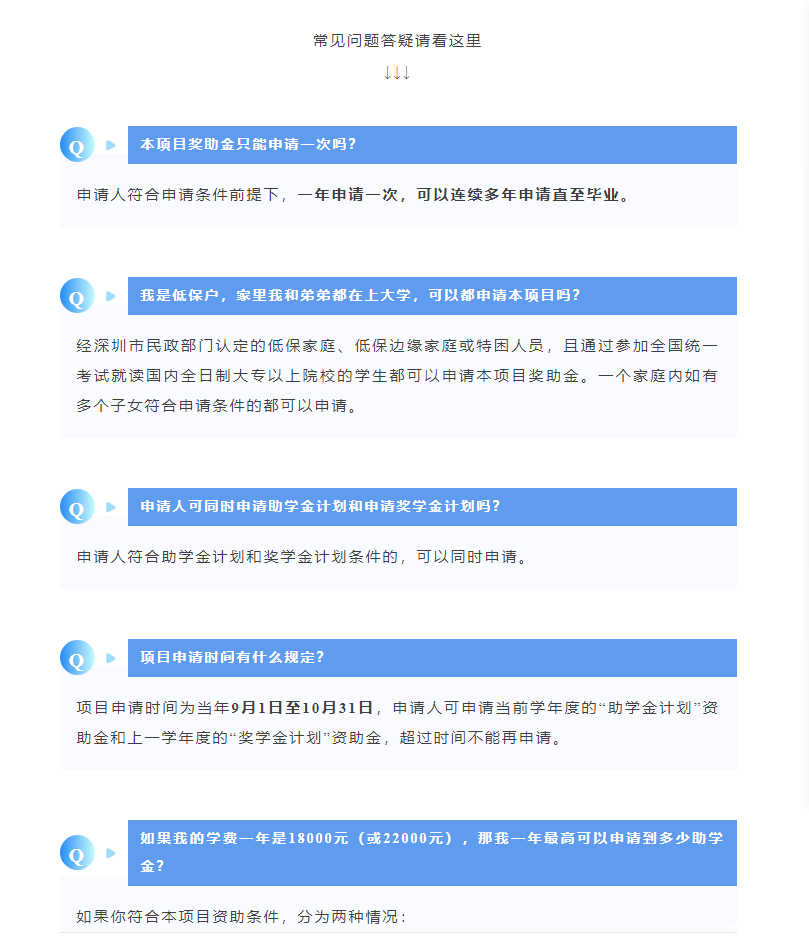 常见问题答疑请看这里

↓↓↓

Q

本项目奖助金只能申请一次吗？

申请人符合申请条件前提下，一年申请一次，可以连续多年申请直至毕业。

Q

我是低保户，家里我和弟弟都在上大学，可以都申请本项目吗？

经深圳市民政部门认定的低保家庭、低保边缘家庭或特困人员，且通过参加全国统一考试就读国内全日制大专以上院校的学生都可以申请本项目奖助金。一个家庭内如有多个子女符合申请条件的都可以申请。

Q

申请人可同时申请助学金计划和申请奖学金计划吗？

申请人符合助学金计划和奖学金计划条件的，可以同时申请。

Q

项目申请时间有什么规定？

项目申请时间为当年9月1日至10月31日，申请人可申请当前学年度的“助学金计划”资助金和上一学年度的“奖学金计划”资助金，超过时间不能再申请。

Q

如果我的学费一年是18000元（或22000元），那我一年最高可以申请到多少助学金？

如果你符合本项目资助条件，分为两种情况：